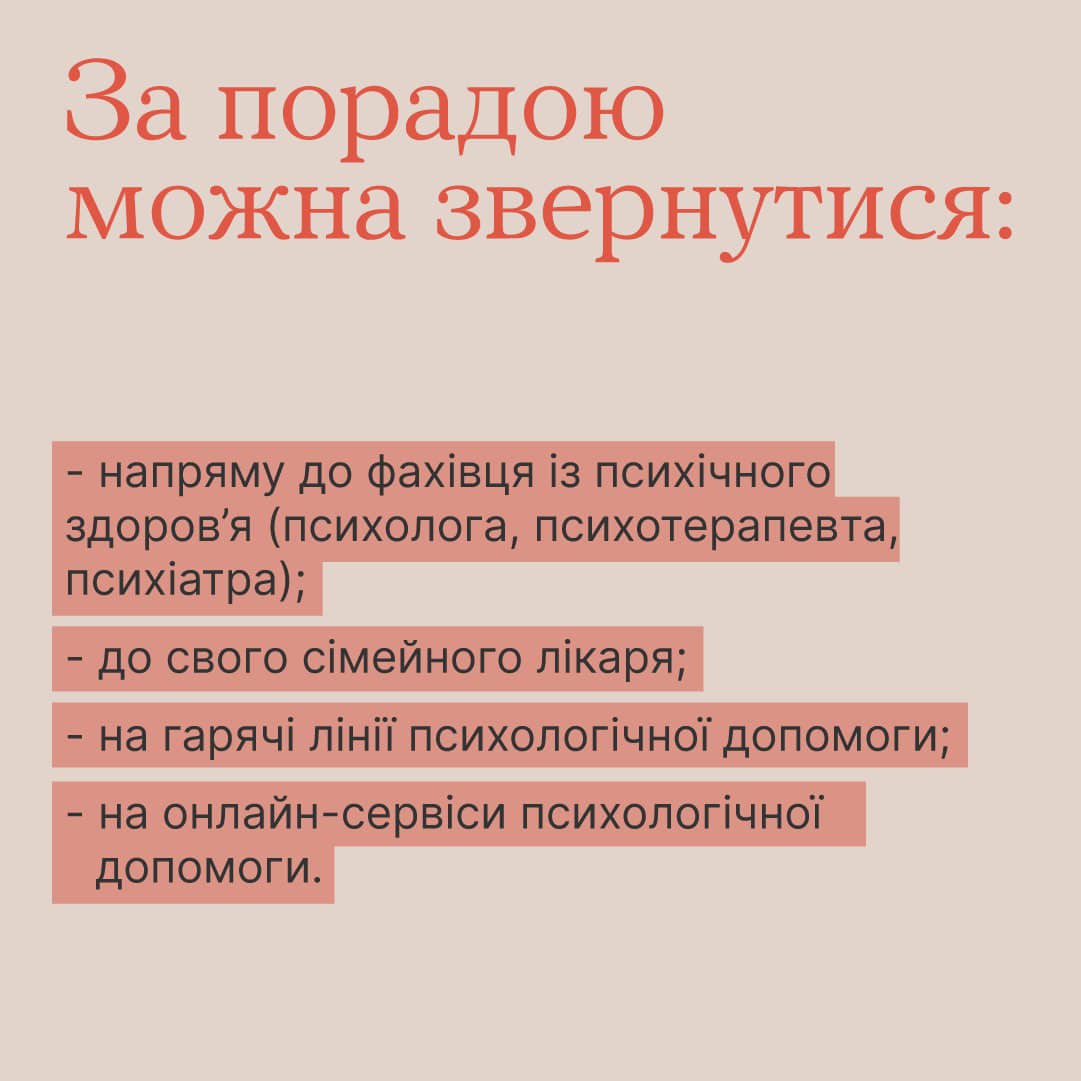 За порадою можна звернутися:

- напряму до фахівця із психічного здоров’я (психолога, психотерапевта, психіатра);

- до свого сімейного лікаря;

- на гарячі лінії психологічної допомоги;

- на онлайн-сервіси психологічної допомоги.